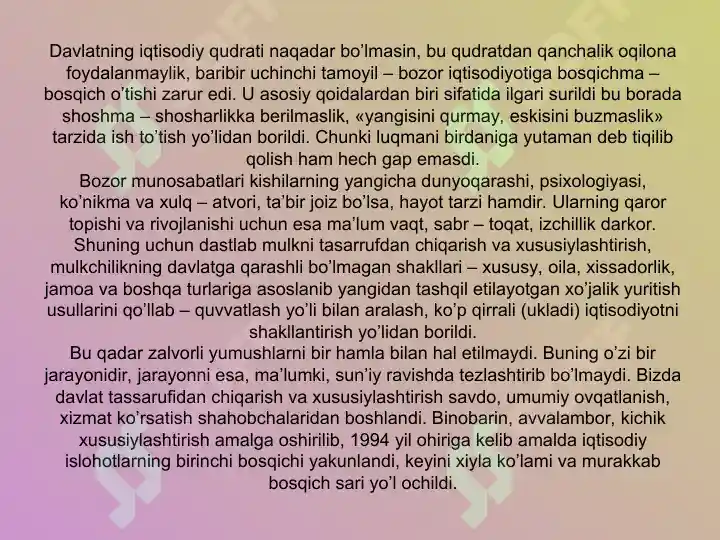 Davlatning iqtisodiy qudrati naqadar bo'lmasin, bu qudratdan qanchalik oqilona foydalanmaylik, baribir uchinchi tamoyil – bozor iqtisodiyotiga bosqichma – bosqich o'tishi zarur edi. U asosiy qoidalardan biri sifatida ilgari surildi bu borada shoshma – shosharlikka berilmaslik, «yangisini qurmay, eskisini buzmaslik» tarzida ish to'tish yo'lidan borildi. Chunki luqmani birdaniga yutaman deb tiqilib qolish ham hech gap emasdi.
Bozor munosabatlari kishilarning yangicha dunyoqarashi, psixologiyasi, ko'nikma va xulq – atvori, ta'bir joiz bo'lsa, hayot tarzi hamdir. Ularning qaror topishi va rivojlanishi uchun esa ma'lum vaqt, sabr – toqat, izchillik darkor. Shuning uchun dastlab mulkni tasarrufdan chiqarish va xususiylashtirish, mulkchilikning davlatga qarashli bo'lmagan shakllari – xususy, oila, xissadorlik, jamoa va boshqa turlariga asoslanib yangidan tashqil etilayotgan xo'jalik yuritish usullarini qo'llab – quvvatlash yo'li bilan aralash, ko'p qirrali (ukladi) iqtisodiyotni shakllantirish yo'lidan borildi.
Bu qadar zalvorli yumushlarni bir hamla bilan hal etilmaydi. Buning o'zi bir jarayonidir, jarayonni esa, ma'lumki, sun'iy ravishda tezlashtirib bo'lmaydi. Bizda davlat tassarufidan chiqarish va xususiylashtirish savdo, umumiy ovqatlanish, xizmat ko'rsatish shahobchalaridan boshlandi. Binobarin, avvalambor, kichik xususiylashtirish amalga oshirilib, 1994 yil ohiriga kelib amalda iqtisodiy islohotlarning birinchi bosqichi yakunlandi, keyini xiyla ko'lami va murakkab bosqich sari yo'l ochildi.